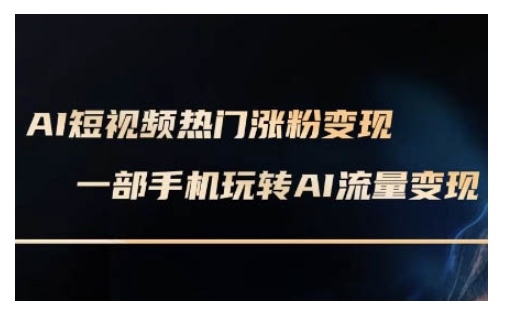 AI短视频热门涨粉变现

一部手机玩转AI流量变现